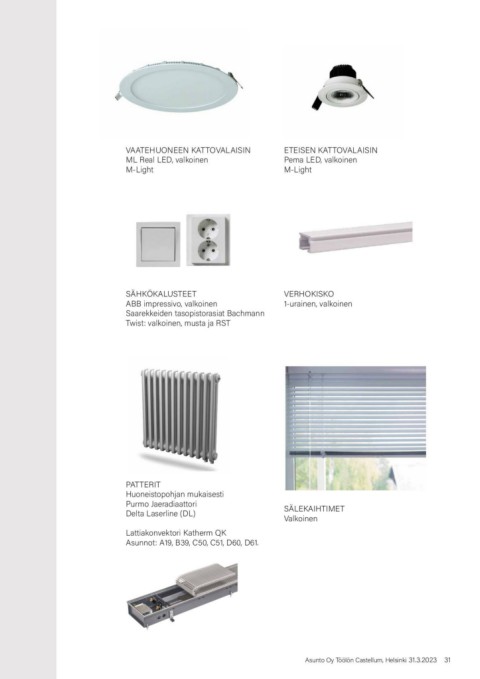 VAATEHUONEEN KATTOVALAISIN
ML Real LED, valkoinen
M-Light

ETEISEN KATTOVALAISIN
Pema LED, valkoinen
M-Light

SÄHKÖKALUSTEET
ABB impressivo, valkoinen
Saarekkeiden tasopistorasiat Bachmann
Twist: valkoinen, musta ja RST

VERHOKISKO
1-urainen, valkoinen

PATTERIT
Huoneistopohjan mukaisesti
Purmo Jaeradiaattori
Delta Laserline (DL)

Lattiakonvektori Katherm QK
Asunnot: A19, B39, C50, C51, D60, D61.

SÄLEKAIHTIMET
Valkoinen

Asunto Oy Töölön Castellum, Helsinki 31.3.2023 31